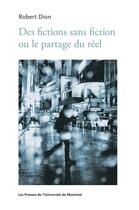 Robert Dion

Des fictions sans fiction ou le partage du réel

Les Presses de l'Université de Montréal